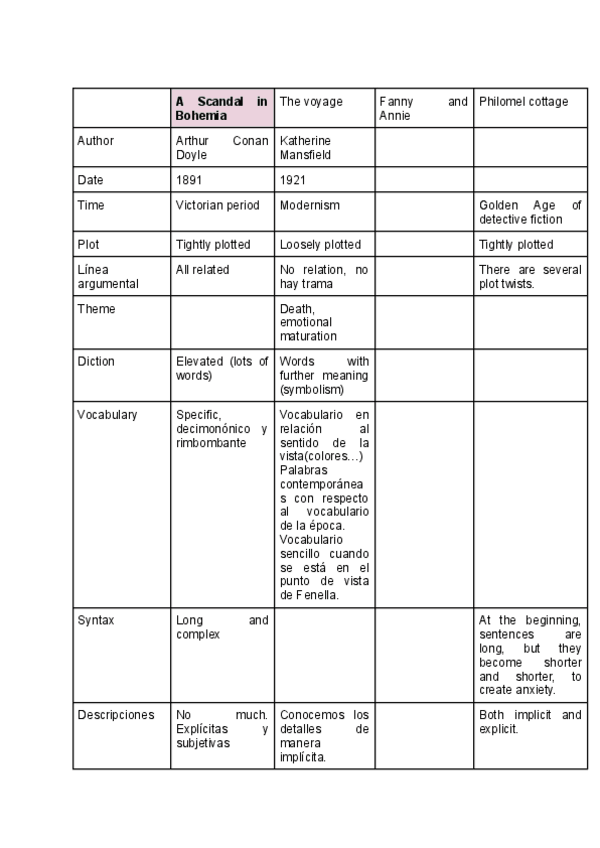 | | A Scandal in Bohemia | The voyage | Fanny and Annie | Philomel cottage |
|---|---|---|---|---|
| Author | Arthur Conan Doyle | Katherine Mansfield | | |
| Date | 1891 | 1921 | | |
| Time | Victorian period | Modernism | | Golden Age of detective fiction |
| Plot | Tightly plotted | Loosely plotted | | Tightly plotted |
| Línea argumental | All related | No relation, no hay trama | | There are several plot twists. |
| Theme | | Death, emotional maturation | | |
| Diction | Elevated (lots of words) | Words with further meaning (symbolism) | | |
| Vocabulary | Specific, decimonónico y rimbombante | Vocabulario en relación al sentido de la vista(colores…) Palabras contemporáneas con respecto al vocabulario de la época. Vocabulario sencillo cuando se está en el punto de vista de Fenella. | | |
| Syntax | Long and complex | | | At the beginning, sentences are long, but they become shorter and shorter, to create anxiety. |
| Descripciones | No much. Explícitas y subjetivas | Conocemos los detalles de manera implícita. | | Both implicit and explicit. |